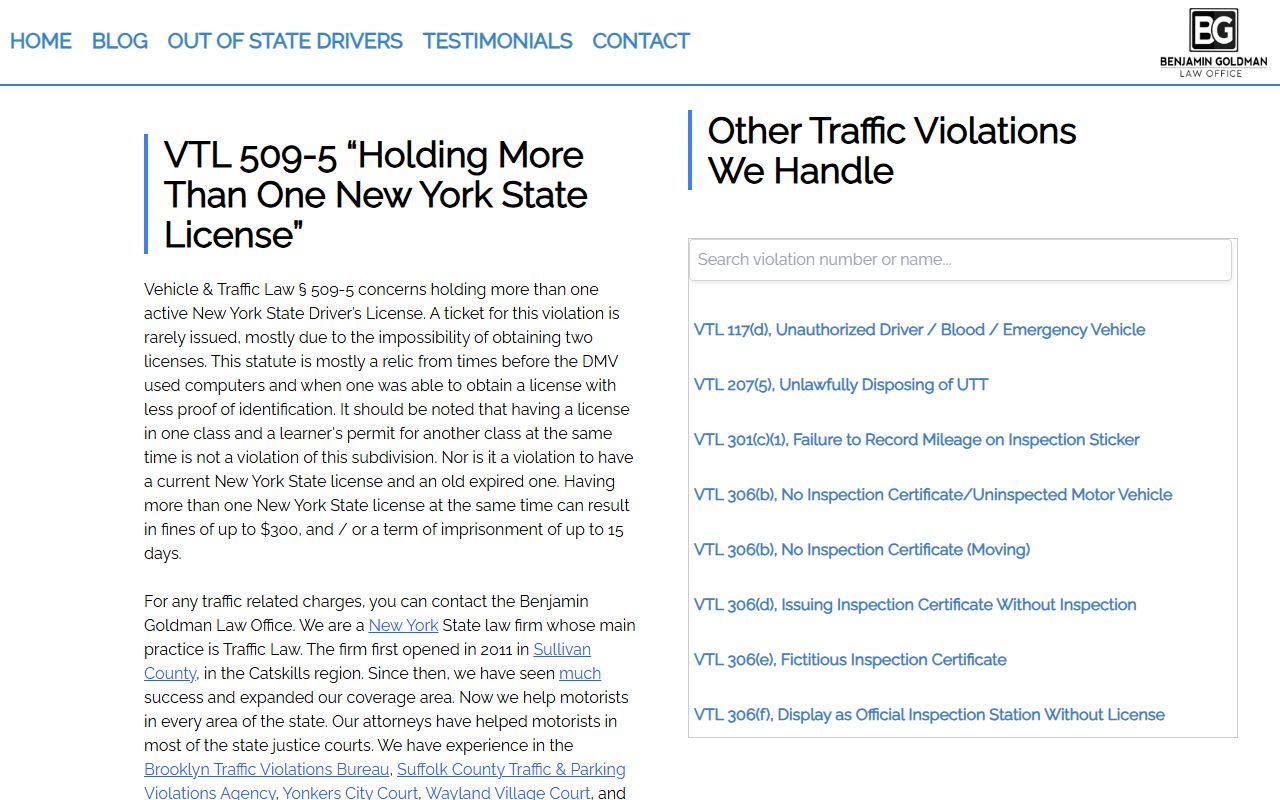 HOME BLOG OUT OF STATE DRIVERS TESTIMONIALS CONTACT

BG
BENJAMIN GOLDMAN
LAW OFFICE

VTL 509-5 “Holding More Than One New York State License”

Vehicle & Traffic Law § 509-5 concerns holding more than one active New York State Driver's License. A ticket for this violation is rarely issued, mostly due to the impossibility of obtaining two licenses. This statute is mostly a relic from times before the DMV used computers and when one was able to obtain a license with less proof of identification. It should be noted that having a license in one class and a learner's permit for another class at the same time is not a violation of this subdivision. Nor is it a violation to have a current New York State license and an old expired one. Having more than one New York State license at the same time can result in fines of up to $300, and / or a term of imprisonment of up to 15 days.

For any traffic related charges, you can contact the Benjamin Goldman Law Office. We are a New York State law firm whose main practice is Traffic Law. The firm first opened in 2011 in Sullivan County, in the Catskills region. Since then, we have seen much success and expanded our coverage area. Now we help motorists in every area of the state. Our attorneys have helped motorists in most of the state justice courts. We have experience in the Brooklyn Traffic Violations Bureau, Suffolk County Traffic & Parking Violations Agency, Yonkers City Court, Wayland Village Court, and

Other Traffic Violations We Handle

Search violation number or name...

VTL 117(d), Unauthorized Driver / Blood / Emergency Vehicle

VTL 207(5), Unlawfully Disposing of UTT

VTL 301(c)(1), Failure to Record Mileage on Inspection Sticker

VTL 306(b), No Inspection Certificate/Uninspected Motor Vehicle

VTL 306(b), No Inspection Certificate (Moving)

VTL 306(d), Issuing Inspection Certificate Without Inspection

VTL 306(e), Fictitious Inspection Certificate

VTL 306(f), Display as Official Inspection Station Without License